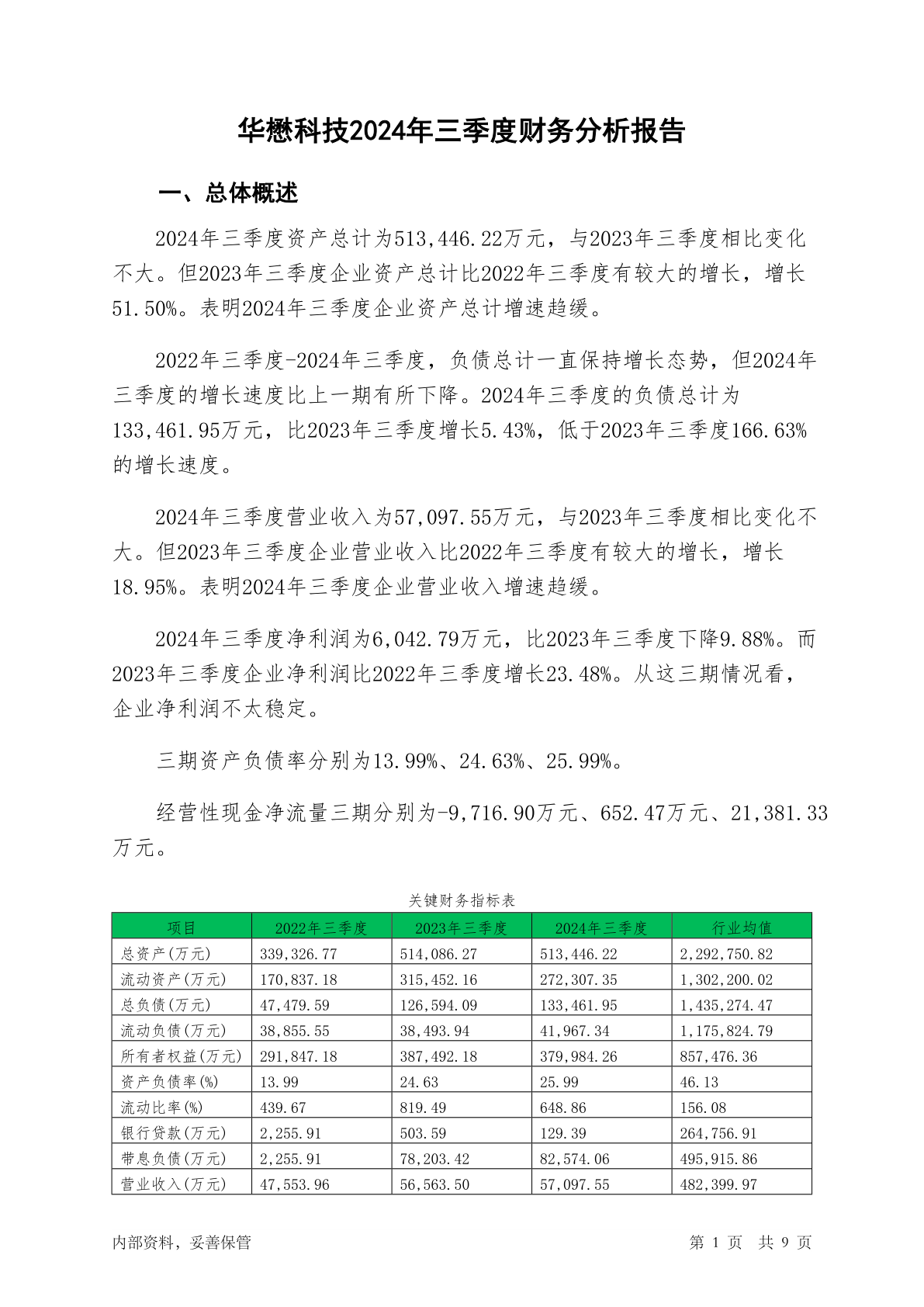 华懋科技2024年三季度财务分析报告

一、总体概述

2024年三季度资产总计为513,446.22万元，与2023年三季度相比变化不大。但2023年三季度企业资产总计比2022年三季度有较大的增长，增长51.50%。表明2024年三季度企业资产总计增速趋缓。

2022年三季度-2024年三季度，负债总计一直保持增长态势，但2024年三季度的增长速度比上一期有所下降。2024年三季度的负债总计为133,461.95万元，比2023年三季度增长5.43%，低于2023年三季度166.63%的增长速度。

2024年三季度营业收入为57,097.55万元，与2023年三季度相比变化不大。但2023年三季度企业营业收入比2022年三季度有较大的增长，增长18.95%。表明2024年三季度企业营业收入增速趋缓。

2024年三季度净利润为6,042.79万元，比2023年三季度下降9.88%。而2023年三季度企业净利润比2022年三季度增长23.48%。从这三期情况看，企业净利润不太稳定。

三期资产负债率分别为13.99%、24.63%、25.99%。

经营性现金净流量三期分别为-9,716.90万元、652.47万元、21,381.33万元。

关键财务指标表

| 项目 | 2022年三季度 | 2023年三季度 | 2024年三季度 | 行业均值 |
|---|---|---|---|---|
| 总资产(万元) | 339,326.77 | 514,086.27 | 513,446.22 | 2,292,750.82 |
| 流动资产(万元) | 170,837.18 | 315,452.16 | 272,307.35 | 1,302,200.02 |
| 总负债(万元) | 47,479.59 | 126,594.09 | 133,461.95 | 1,435,274.47 |
| 流动负债(万元) | 38,855.55 | 38,493.94 | 41,967.34 | 1,175,824.79 |
| 所有者权益(万元) | 291,847.18 | 387,492.18 | 379,984.26 | 857,476.36 |
| 资产负债率(%) | 13.99 | 24.63 | 25.99 | 46.13 |
| 流动比率(%) | 439.67 | 819.49 | 648.86 | 156.08 |
| 银行贷款(万元) | 2,255.91 | 503.59 | 129.39 | 264,756.91 |
| 带息负债(万元) | 2,255.91 | 78,203.42 | 82,574.06 | 495,915.86 |
| 营业收入(万元) | 47,553.96 | 56,563.50 | 57,097.55 | 482,399.97 |

内部资料，妥善保管

第 1 页 共 9 页